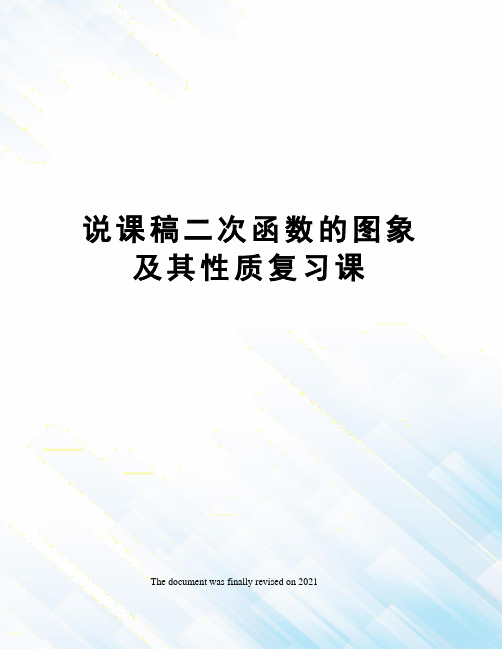 说课稿二次函数的图象及其性质复习课

The document was finally revised on 2021